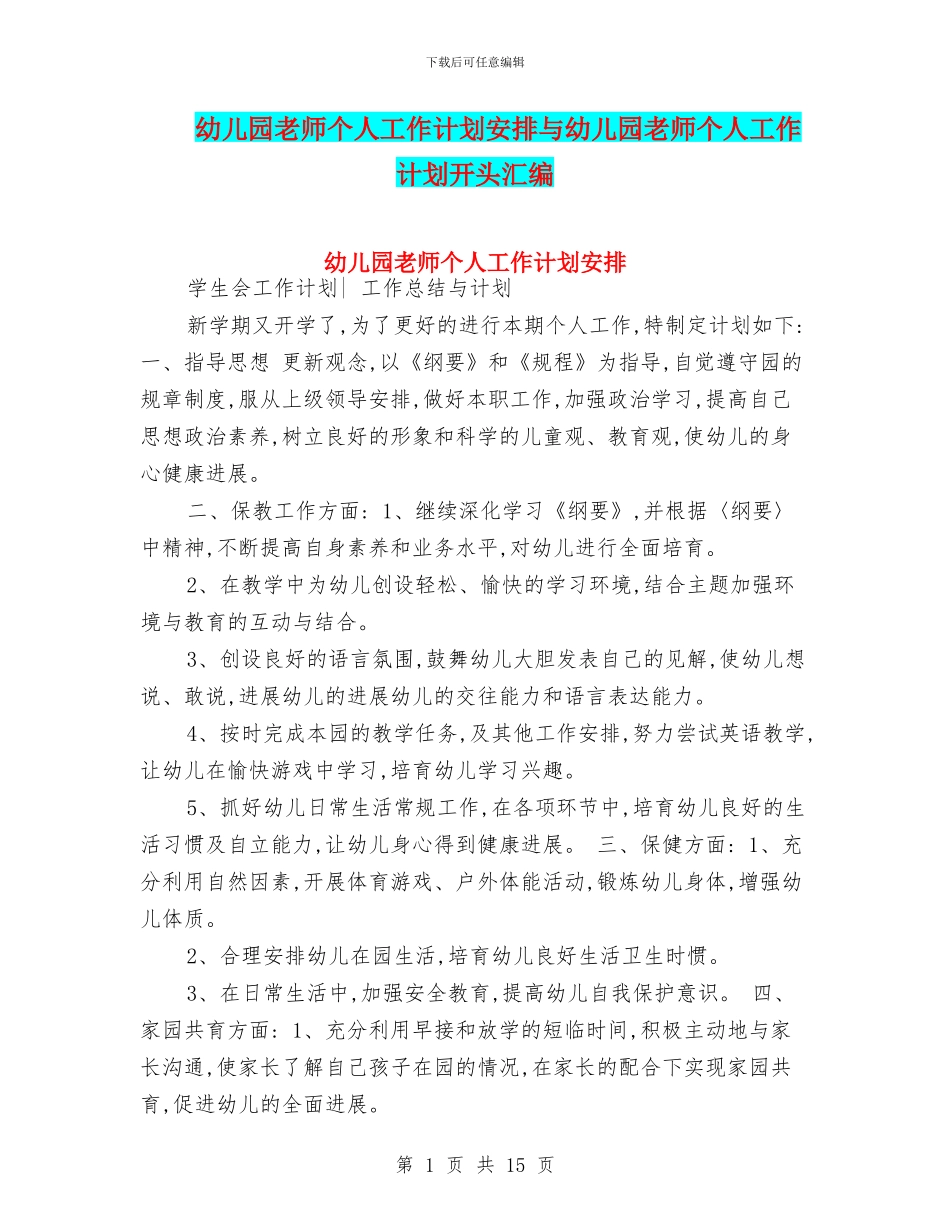 下载后可任意编辑

幼儿园老师个人工作计划安排与幼儿园老师个人工作计划开头汇编

幼儿园老师个人工作计划安排

学生会工作计划| 工作总结与计划

新学期又开学了,为了更好的进行本期个人工作,特制定计划如下：一、指导思想 更新观念,以《纲要》和《规程》为指导,自觉遵守园的规章制度,服从上级领导安排,做好本职工作,加强政治学习,提高自己思想政治素养,树立良好的形象和科学的儿童观、教育观,使幼儿的身心健康进展。

二、保教工作方面：1、继续深化学习《纲要》,并根据〈纲要〉中精神,不断提高自身素养和业务水平,对幼儿进行全面培育。

2、在教学中为幼儿创设轻松、愉快的学习环境,结合主题加强环境与教育的互动与结合。

3、创设良好的语言氛围,鼓舞幼儿大胆发表自己的见解,使幼儿想说、敢说,进展幼儿的进展幼儿的交往能力和语言表达能力。

4、按时完成本园的教学任务,及其他工作安排,努力尝试英语教学,让幼儿在愉快游戏中学习,培育幼儿学习兴趣。

5、抓好幼儿日常生活常规工作,在各项环节中,培育幼儿良好的生活习惯及自立能力,让幼儿身心得到健康进展。 三、保健方面：1、充分利用自然因素,开展体育游戏、户外体能活动,锻炼幼儿身体,增强幼儿体质。

2、合理安排幼儿在园生活,培育幼儿良好生活卫生时惯。

3、在日常生活中,加强安全教育,提高幼儿自我保护意识。 四、家园共育方面：1、充分利用早接和放学的短临时间,积极主动地与家长沟通,使家长了解自己孩子在园的情况,在家长的配合下实现家园共育,促进幼儿的全面进展。

第 1 页 共 15 页